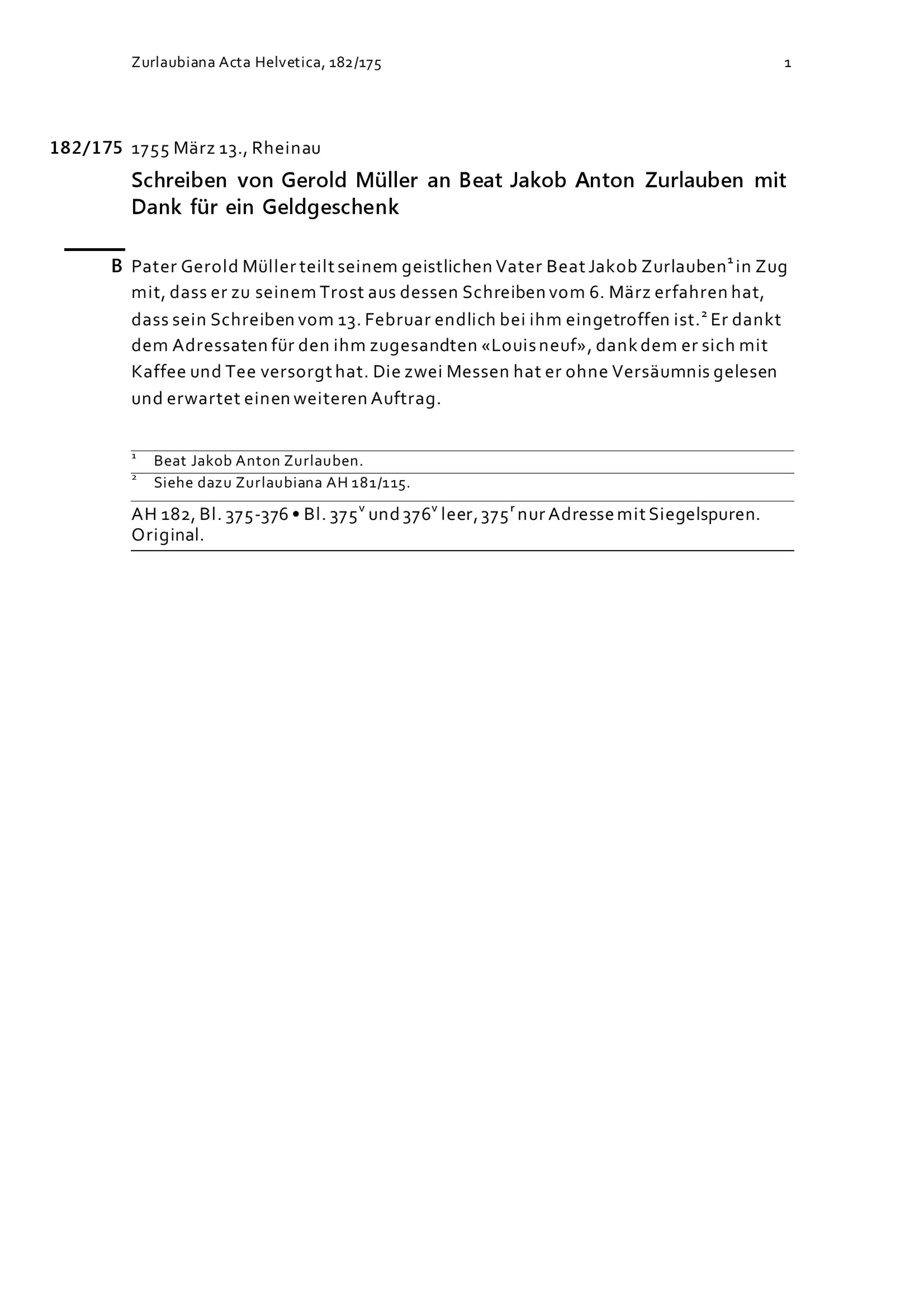 Zurlaubiana Acta Helvetica, 182/175

1

182/175 1755 März 13., Rheinau

Schreiben von Gerold Müller an Beat Jakob Anton Zurlauben mit Dank für ein Geldgeschenk

B Pater Gerold Müller teilt seinem geistlichen Vater Beat Jakob Zurlauben$^1$ in Zug mit, dass er zu seinem Trost aus dessen Schreiben vom 6. März erfahren hat, dass sein Schreiben vom 13. Februar endlich bei ihm eingetroffen ist.$^2$ Er dankt dem Adressaten für den ihm zugesandten «Louis neuf», dank dem er sich mit Kaffee und Tee versorgt hat. Die zwei Messen hat er ohne Versäumnis gelesen und erwartet einen weiteren Auftrag.

$^1$ Beat Jakob Anton Zurlauben.

$^2$ Siehe dazu Zurlaubiana AH 181/115.

AH 182, Bl. 375-376 • Bl. 375$^v$ und 376$^v$ leer, 375$^r$ nur Adresse mit Siegelspuren. Original.